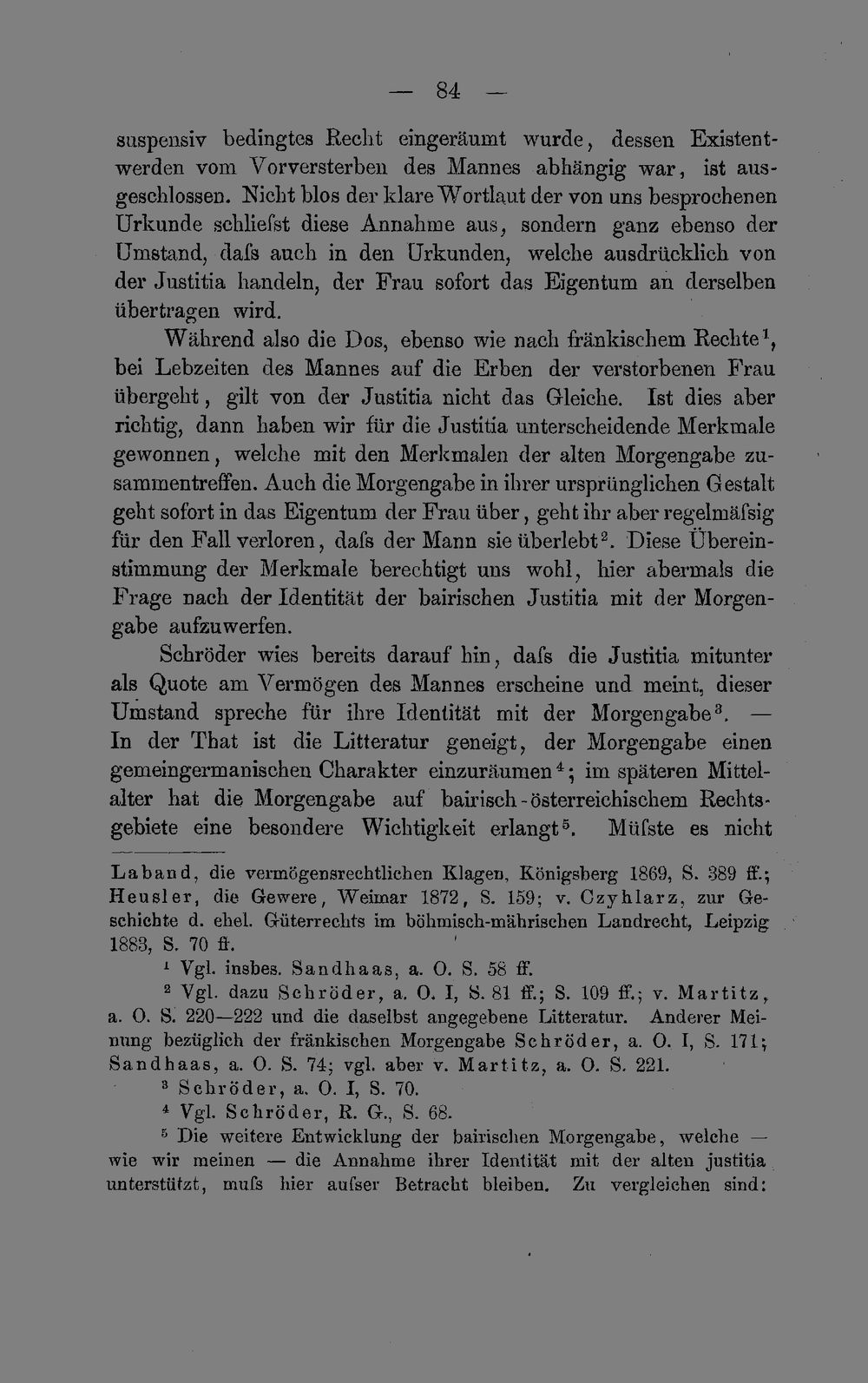 — 84 —

suspensiv bedingtes Recht eingeräumt wurde, dessen Existentwerden vom Vorversterben des Mannes abhängig war, ist ausgeschlossen. Nicht blos der klare Wortlaut der von uns besprochenen Urkunde schliefst diese Annahme aus, sondern ganz ebenso der Umstand, dafs auch in den Urkunden, welche ausdrücklich von der Justitia handeln, der Frau sofort das Eigentum an derselben übertragen wird.

Während also die Dos, ebenso wie nach fränkischem Rechte$^1$, bei Lebzeiten des Mannes auf die Erben der verstorbenen Frau übergeht, gilt von der Justitia nicht das Gleiche. Ist dies aber richtig, dann haben wir für die Justitia unterscheidende Merkmale gewonnen, welche mit den Merkmalen der alten Morgengabe zusammentreffen. Auch die Morgengabe in ihrer ursprünglichen Gestalt geht sofort in das Eigentum der Frau über, geht ihr aber regelmäfsig für den Fall verloren, dafs der Mann sie überlebt$^2$. Diese Übereinstimmung der Merkmale berechtigt uns wohl, hier abermals die Frage nach der Identität der bairischen Justitia mit der Morgengabe aufzuwerfen.

Schröder wies bereits darauf hin, dafs die Justitia mitunter als Quote am Vermögen des Mannes erscheine und meint, dieser Umstand spreche für ihre Identität mit der Morgengabe$^3$. — In der That ist die Litteratur geneigt, der Morgengabe einen gemeingermanischen Charakter einzuräumen$^4$; im späteren Mittelalter hat die Morgengabe auf bairisch-österreichischem Rechtsgebiete eine besondere Wichtigkeit erlangt$^5$. Müfste es nicht

Laband, die vermögensrechtlichen Klagen, Königsberg 1869, S. 389 ff.; Heusler, die Gewere, Weimar 1872, S. 159; v. Czyhlarz, zur Geschichte d. ehel. Güterrechts im böhmisch-mährischen Landrecht, Leipzig 1883, S. 70 ff.

$^1$ Vgl. insbes. Sandhaas, a. O. S. 58 ff.

$^2$ Vgl. dazu Schröder, a. O. I, S. 81 ff.; S. 109 ff.; v. Martitz, a. O. S. 220—222 und die daselbst angegebene Litteratur. Anderer Meinung bezüglich der fränkischen Morgengabe Schröder, a. O. I, S. 171; Sandhaas, a. O. S. 74; vgl. aber v. Martitz, a. O. S. 221.

$^3$ Schröder, a. O. I, S. 70.

$^4$ Vgl. Schröder, R. G., S. 68.

$^5$ Die weitere Entwicklung der bairischen Morgengabe, welche — wie wir meinen — die Annahme ihrer Identität mit der alten justitia unterstützt, mufs hier aufser Betracht bleiben. Zu vergleichen sind: